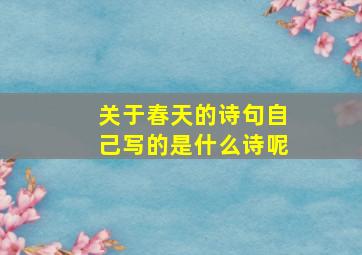 关于春天的诗句自己写的是什么诗呢